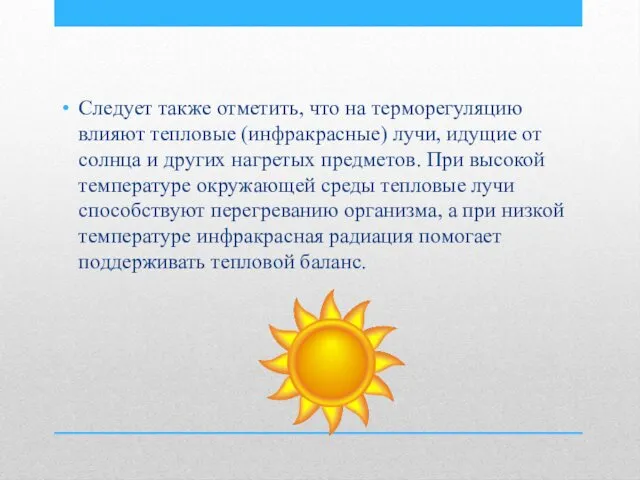 • Следует также отметить, что на терморегуляцию влияют тепловые (инфракрасные) лучи, идущие от солнца и других нагретых предметов. При высокой температуре окружающей среды тепловые лучи способствуют перегреванию организма, а при низкой температуре инфракрасная радиация помогает поддерживать тепловой баланс.